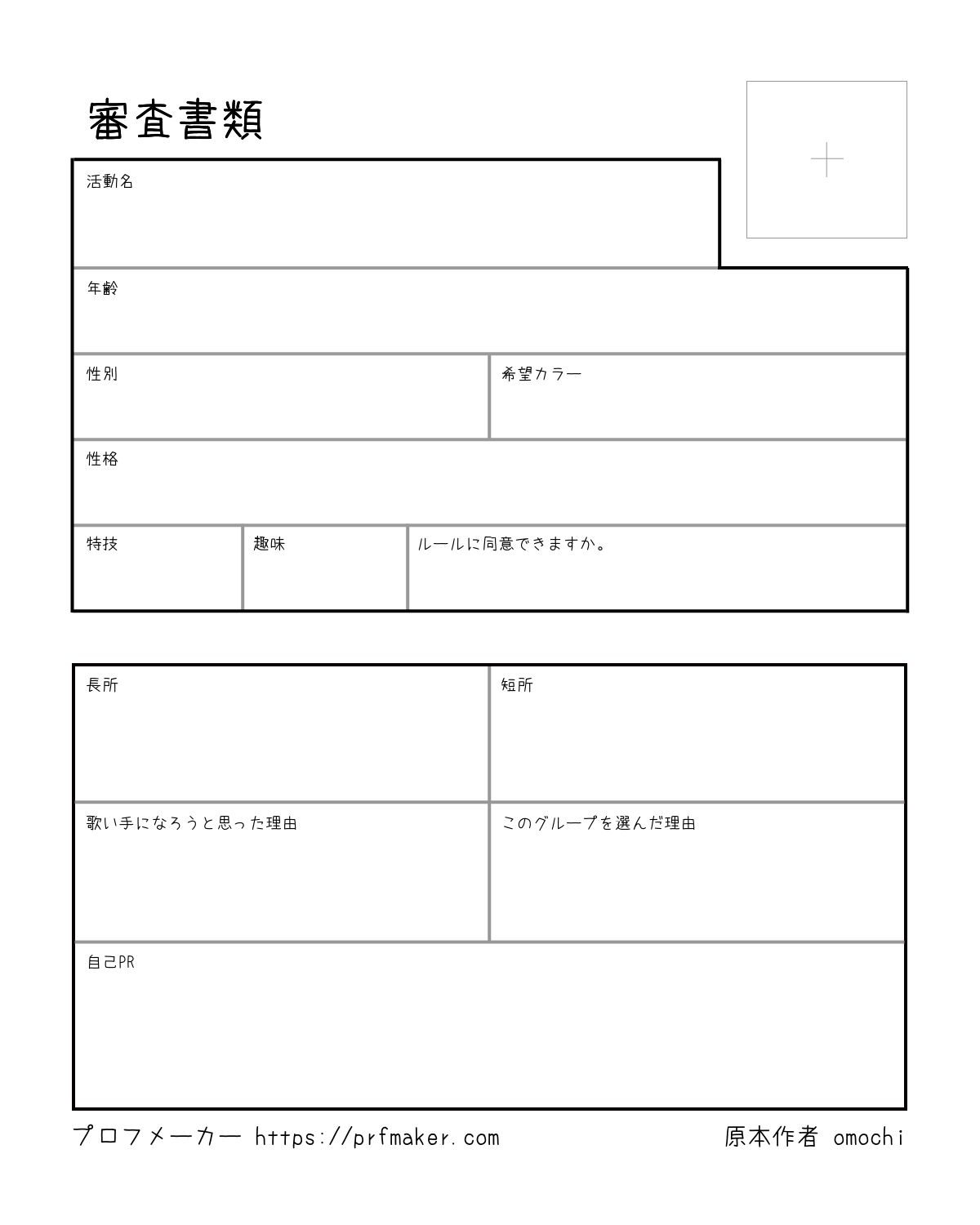 審査書類

活動名

年齢

性別

希望カラー

性格

特技

趣味

ルールに同意できますか。

長所

短所

歌い手になろうと思った理由

このグループを選んだ理由

自己PR

プロフメーカー https://prfmaker.com

原本作者 omochi